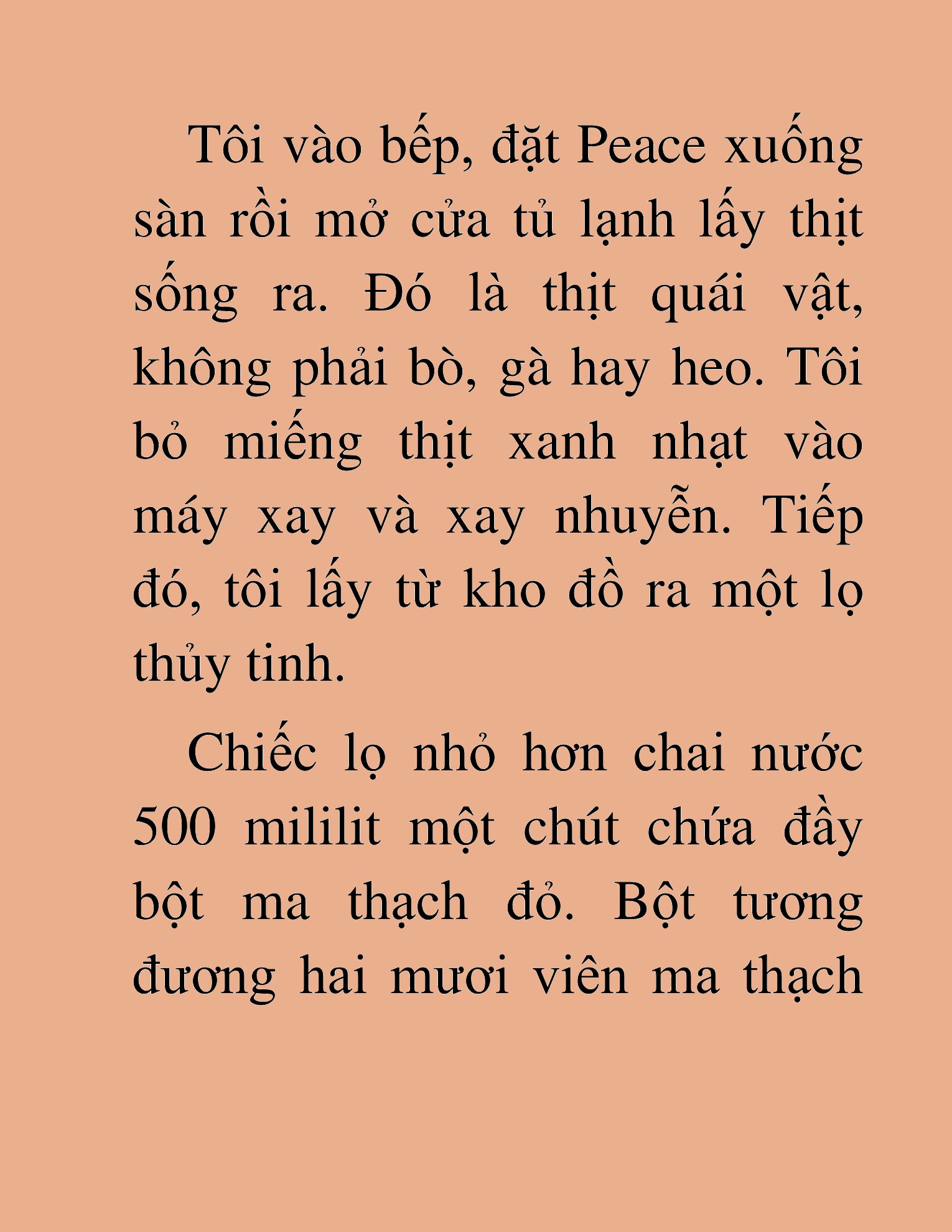 Tôi vào bếp, đặt Peace xuống sàn rồi mở cửa tủ lạnh lấy thịt sống ra. Đó là thịt quái vật, không phải bò, gà hay heo. Tôi bỏ miếng thịt xanh nhạt vào máy xay và xay nhuyễn. Tiếp đó, tôi lấy từ kho đồ ra một lọ thủy tinh.

Chiếc lọ nhỏ hơn chai nước 500 mililit một chút chứa đầy bột ma thạch đỏ. Bột tương đương hai mươi viên ma thạch